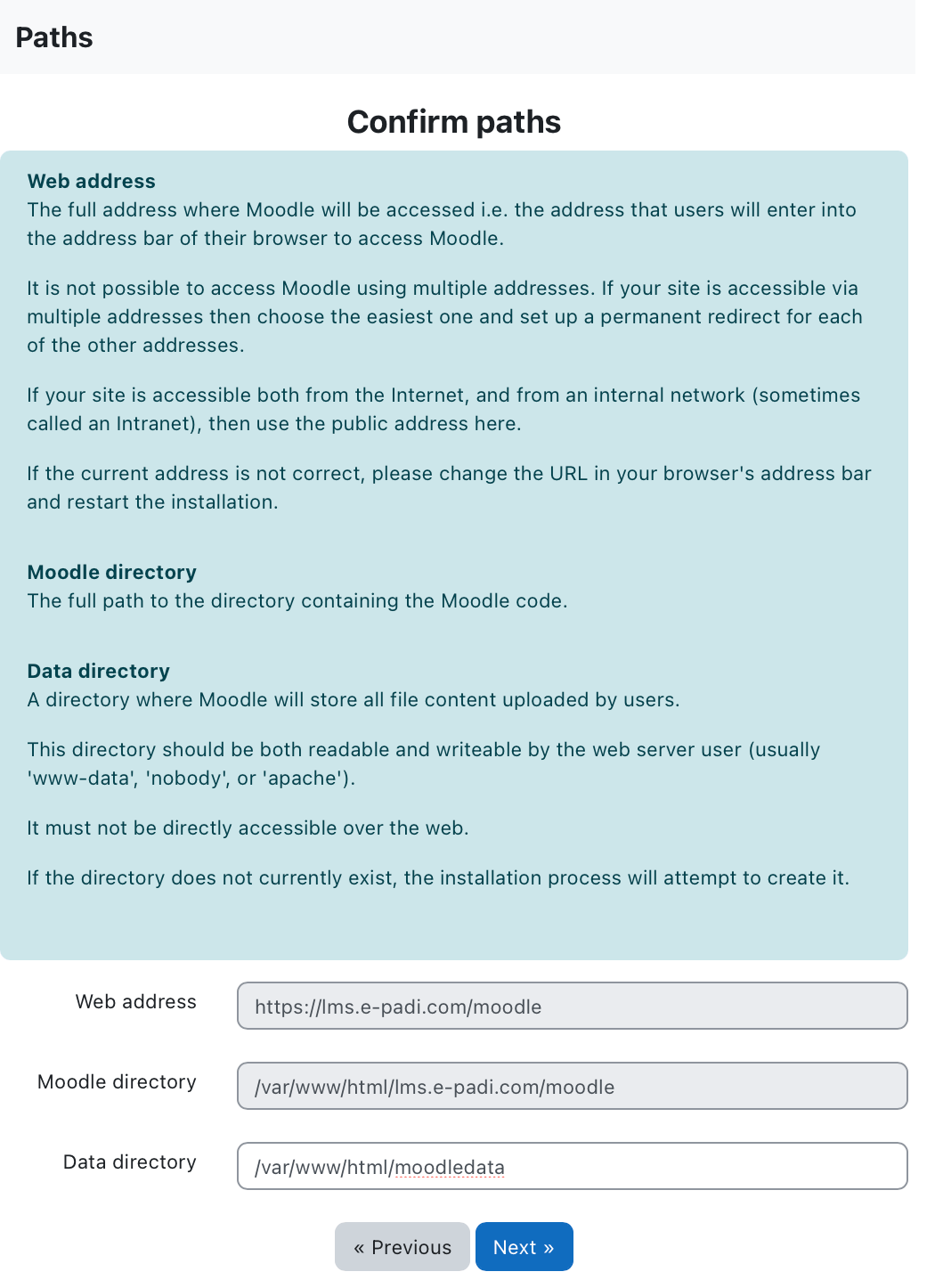 Paths

Confirm paths

Web address
The full address where Moodle will be accessed i.e. the address that users will enter into the address bar of their browser to access Moodle.

It is not possible to access Moodle using multiple addresses. If your site is accessible via multiple addresses then choose the easiest one and set up a permanent redirect for each of the other addresses.

If your site is accessible both from the Internet, and from an internal network (sometimes called an Intranet), then use the public address here.

If the current address is not correct, please change the URL in your browser's address bar and restart the installation.

Moodle directory
The full path to the directory containing the Moodle code.

Data directory
A directory where Moodle will store all file content uploaded by users.

This directory should be both readable and writeable by the web server user (usually 'www-data', 'nobody', or 'apache').

It must not be directly accessible over the web.

If the directory does not currently exist, the installation process will attempt to create it.

Web address https://lms.e-padi.com/moodle

Moodle directory /var/www/html/lms.e-padi.com/moodle

Data directory /var/www/html/moodledata

« Previous Next »